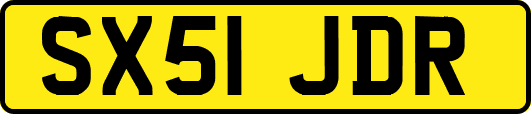 SX51 JDR